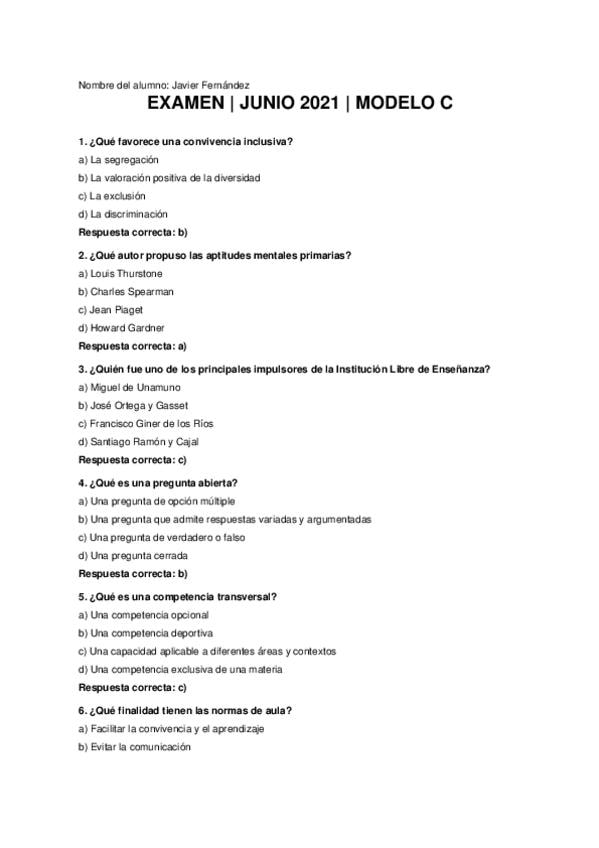 Nombre del alumno: Javier Fernández

EXAMEN | JUNIO 2021 | MODELO C

1. ¿Qué favorece una convivencia inclusiva?

a) La segregación

b) La valoración positiva de la diversidad

c) La exclusión

d) La discriminación

Respuesta correcta: b)

2. ¿Qué autor propuso las aptitudes mentales primarias?

a) Louis Thurstone

b) Charles Spearman

c) Jean Piaget

d) Howard Gardner

Respuesta correcta: a)

3. ¿Quién fue uno de los principales impulsores de la Institución Libre de Enseñanza?

a) Miguel de Unamuno

b) José Ortega y Gasset

c) Francisco Giner de los Ríos

d) Santiago Ramón y Cajal

Respuesta correcta: c)

4. ¿Qué es una pregunta abierta?

a) Una pregunta de opción múltiple

b) Una pregunta que admite respuestas variadas y argumentadas

c) Una pregunta de verdadero o falso

d) Una pregunta cerrada

Respuesta correcta: b)

5. ¿Qué es una competencia transversal?

a) Una competencia opcional

b) Una competencia deportiva

c) Una capacidad aplicable a diferentes áreas y contextos

d) Una competencia exclusiva de una materia

Respuesta correcta: c)

6. ¿Qué finalidad tienen las normas de aula?

a) Facilitar la convivencia y el aprendizaje

b) Evitar la comunicación